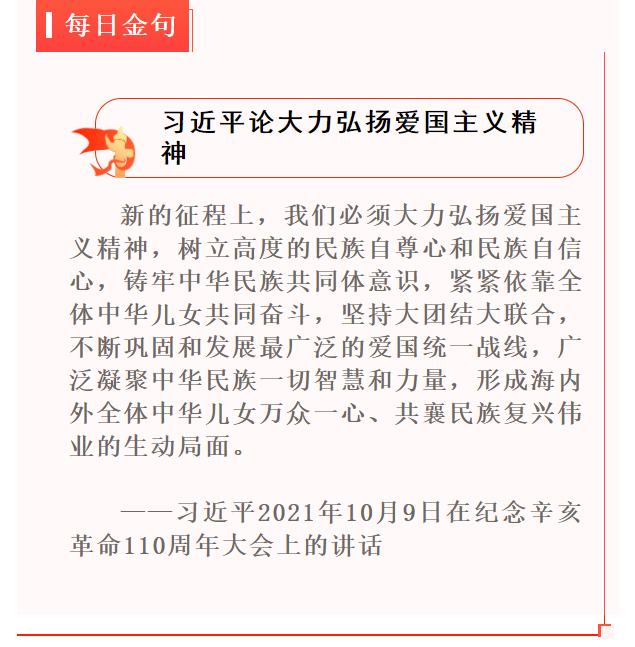 每日金句

习近平论大力弘扬爱国主义精神

新的征程上，我们必须大力弘扬爱国主义精神，树立高度的民族自尊心和民族自信心，铸牢中华民族共同体意识，紧紧依靠全体中华儿女共同奋斗，坚持大团结大联合，不断巩固和发展最广泛的爱国统一战线，广泛凝聚中华民族一切智慧和力量，形成海内外全体中华儿女万众一心、共襄民族复兴伟业的生动局面。

——习近平2021年10月9日在纪念辛亥革命110周年大会上的讲话